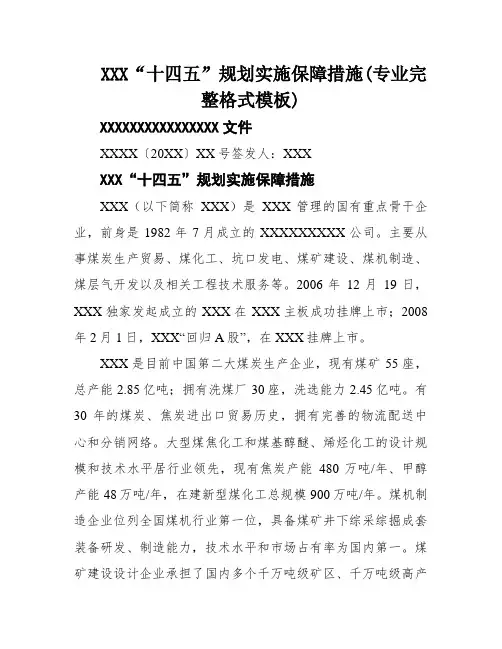 XXX“十四五”规划实施保障措施(专业完整格式模板)

XXXXXXXXXXXXXXXX 文件

XXXX〔20XX〕XX 号签发人：XXX

XXX“十四五”规划实施保障措施

XXX（以下简称 XXX）是 XXX 管理的国有重点骨干企业，前身是 1982 年 7 月成立的 XXXXXXXXX 公司。主要从事煤炭生产贸易、煤化工、坑口发电、煤矿建设、煤机制造、煤层气开发以及相关工程技术服务等。2006 年 12 月 19 日，XXX 独家发起成立的 XXX 在 XXX 主板成功挂牌上市；2008 年 2 月 1 日，XXX“回归 A 股”，在 XXX 挂牌上市。

XXX 是目前中国第二大煤炭生产企业，现有煤矿 55 座，总产能 2.85 亿吨；拥有洗煤厂 30 座，洗选能力 2.45 亿吨。有 30 年的煤炭、焦炭进出口贸易历史，拥有完善的物流配送中心和分销网络。大型煤焦化工和煤基醇醚、烯烃化工的设计规模和技术水平居行业领先，现有焦炭产能 480 万吨/年、甲醇产能 48 万吨/年，在建新型煤化工总规模 900 万吨/年。煤机制造企业位列全国煤机行业第一位，具备煤矿井下综采综掘成套装备研发、制造能力，技术水平和市场占有率为国内第一。煤矿建设设计企业承担了国内多个千万吨级矿区、千万吨级高产